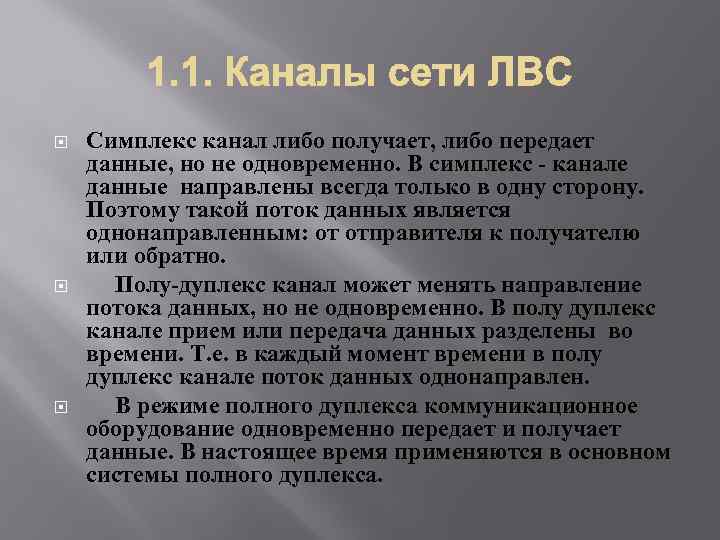 1.1. Каналы сети ЛВС

Симплекс канал либо получает, либо передает данные, но не одновременно. В симплекс - канале данные направлены всегда только в одну сторону. Поэтому такой поток данных является однонаправленным: от отправителя к получателю или обратно.

Полу-дуплекс канал может менять направление потока данных, но не одновременно. В полу дуплекс канале прием или передача данных разделены во времени. Т.е. в каждый момент времени в полу дуплекс канале поток данных однонаправлен.

В режиме полного дуплекса коммуникационное оборудование одновременно передает и получает данные. В настоящее время применяются в основном системы полного дуплекса.